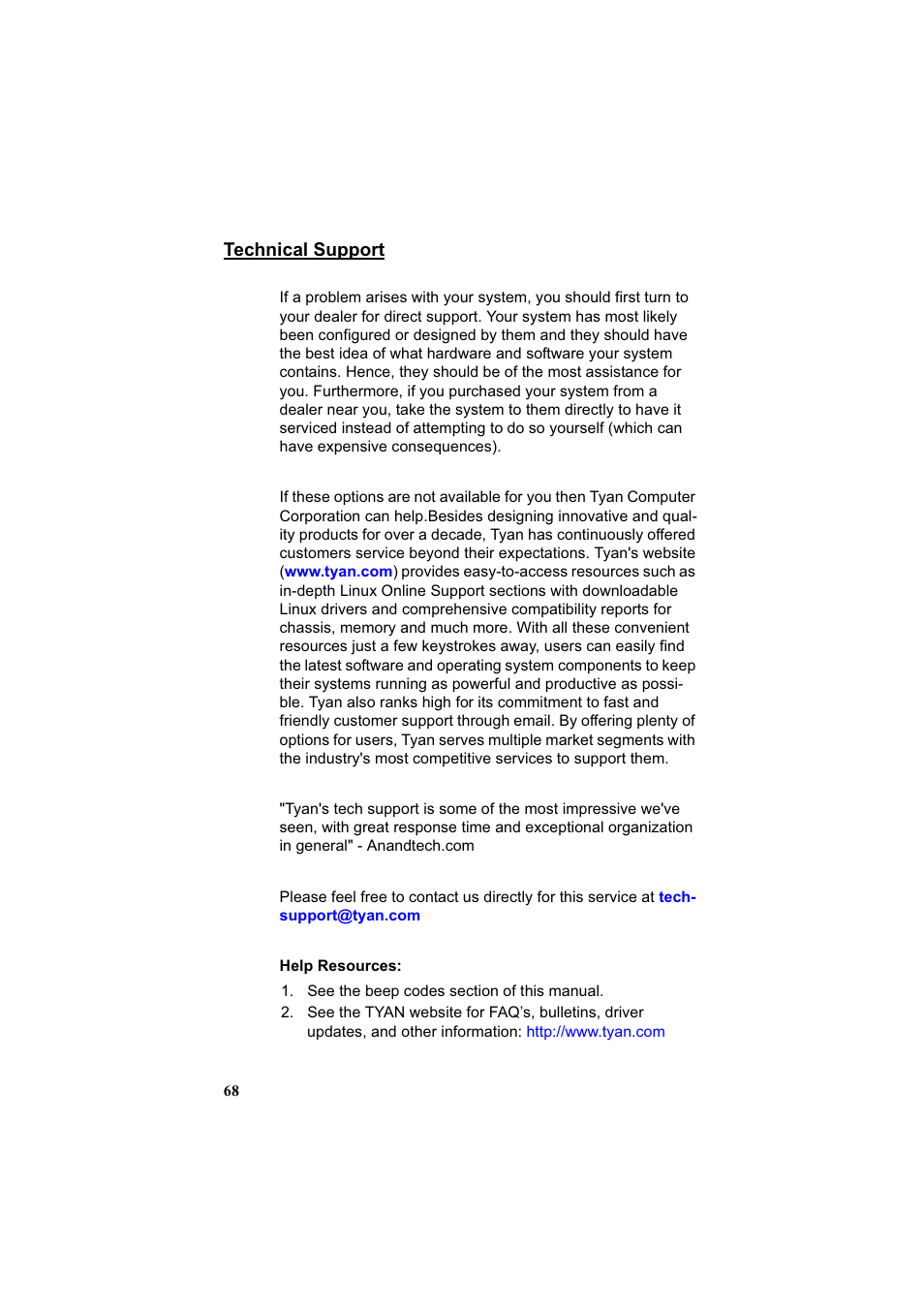 Technical Support

If a problem arises with your system, you should first turn to your dealer for direct support. Your system has most likely been configured or designed by them and they should have the best idea of what hardware and software your system contains. Hence, they should be of the most assistance for you. Furthermore, if you purchased your system from a dealer near you, take the system to them directly to have it serviced instead of attempting to do so yourself (which can have expensive consequences).

If these options are not available for you then Tyan Computer Corporation can help.Besides designing innovative and quality products for over a decade, Tyan has continuously offered customers service beyond their expectations. Tyan's website (www.tyan.com) provides easy-to-access resources such as in-depth Linux Online Support sections with downloadable Linux drivers and comprehensive compatibility reports for chassis, memory and much more. With all these convenient resources just a few keystrokes away, users can easily find the latest software and operating system components to keep their systems running as powerful and productive as possible. Tyan also ranks high for its commitment to fast and friendly customer support through email. By offering plenty of options for users, Tyan serves multiple market segments with the industry's most competitive services to support them.

"Tyan's tech support is some of the most impressive we've seen, with great response time and exceptional organization in general" - Anandtech.com

Please feel free to contact us directly for this service at techsupport@tyan.com

Help Resources:

1. See the beep codes section of this manual.
2. See the TYAN website for FAQ's, bulletins, driver updates, and other information: http://www.tyan.com

68